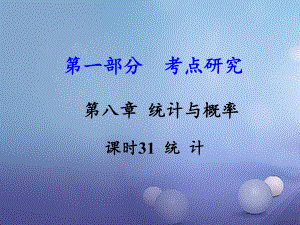 第一部分　考点研究

第八章　统计与概率

课时31　统　计